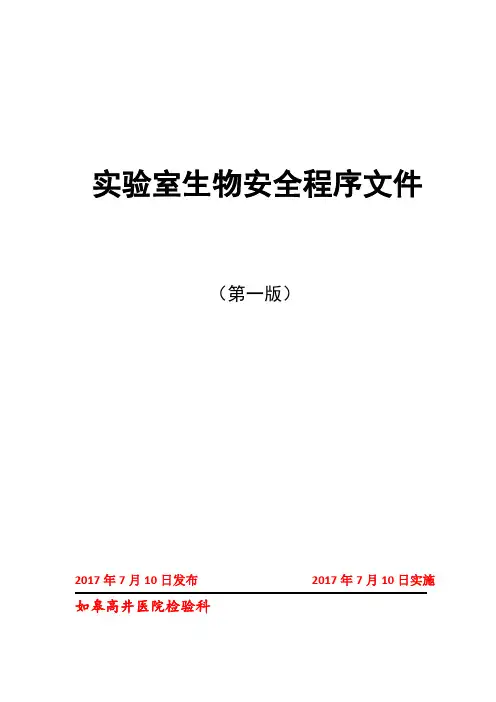 实验室生物安全程序文件

（第一版）

2017年7月10日发布 2017年7月10日实施

如皋高井医院检验科